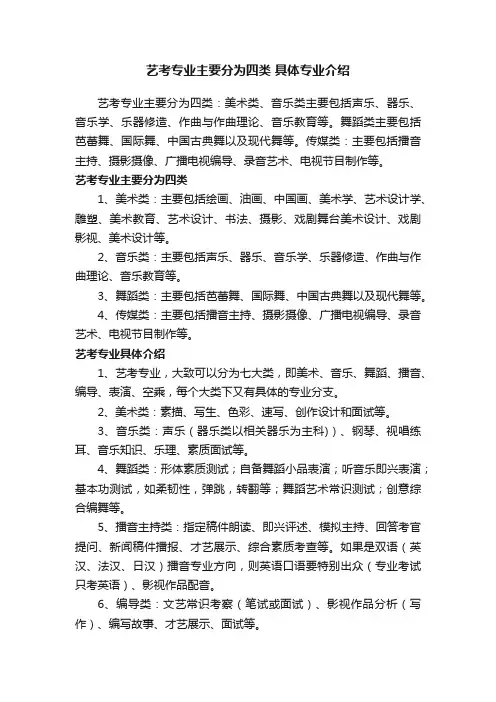 艺考专业主要分为四类 具体专业介绍

艺考专业主要分为四类：美术类、音乐类主要包括声乐、器乐、音乐学、乐器修造、作曲与作曲理论、音乐教育等。舞蹈类主要包括芭蕾舞、国际舞、中国古典舞以及现代舞等。传媒类：主要包括播音主持、摄影摄像、广播电视编导、录音艺术、电视节目制作等。

艺考专业主要分为四类

1、美术类：主要包括绘画、油画、中国画、美术学、艺术设计学、雕塑、美术教育、艺术设计、书法、摄影、戏剧舞台美术设计、戏剧影视、美术设计等。

2、音乐类：主要包括声乐、器乐、音乐学、乐器修造、作曲与作曲理论、音乐教育等。

3、舞蹈类：主要包括芭蕾舞、国际舞、中国古典舞以及现代舞等。

4、传媒类：主要包括播音主持、摄影摄像、广播电视编导、录音艺术、电视节目制作等。

艺考专业具体介绍

1、艺考专业，大致可以分为七大类，即美术、音乐、舞蹈、播音、编导、表演、空乘，每个大类下又有具体的专业分支。

2、美术类：素描、写生、色彩、速写、创作设计和面试等。

3、音乐类：声乐（器乐类以相关器乐为主科））、钢琴、视唱练耳、音乐知识、乐理、素质面试等。

4、舞蹈类：形体素质测试；自备舞蹈小品表演；听音乐即兴表演；基本功测试，如柔韧性，弹跳，转翻等；舞蹈艺术常识测试；创意综合编舞等。

5、播音主持类：指定稿件朗读、即兴评述、模拟主持、回答考官提问、新闻稿件播报、才艺展示、综合素质考查等。如果是双语（英汉、法汉、日汉）播音专业方向，则英语口语要特别出众（专业考试只考英语）、影视作品配音。

6、编导类：文艺常识考察（笔试或面试）、影视作品分析（写作）、编写故事、才艺展示、面试等。